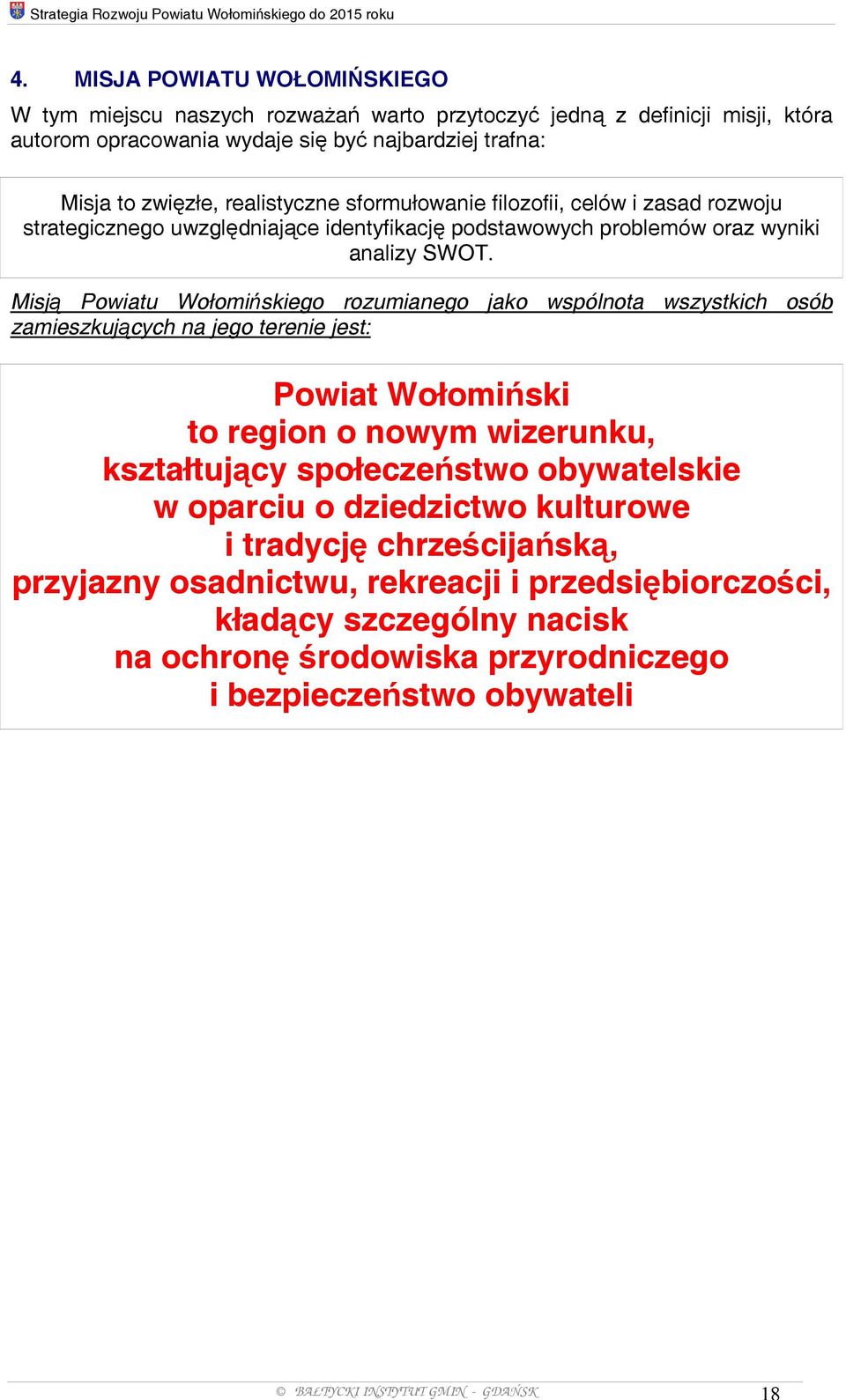 Strategia Rozwoju Powiatu Wołomińskiego do 2015 roku

4. MISJA POWIATU WOŁOMIŃSKIEGO

W tym miejscu naszych rozważań warto przytoczyć jedną z definicji misji, która autorom opracowania wydaje się być najbardziej trafna:

Misja to zwięzłe, realistyczne sformułowanie filozofii, celów i zasad rozwoju strategicznego uwzględniające identyfikację podstawowych problemów oraz wyniki analizy SWOT.

Misją Powiatu Wołomińskiego rozumianego jako wspólnota wszystkich osób zamieszkujących na jego terenie jest:

Powiat Wołomiński
to region o nowym wizerunku,
kształtujący społeczeństwo obywatelskie
w oparciu o dziedzictwo kulturowe
i tradycję chrześcijańską,
przyjazny osadnictwu, rekreacji i przedsiębiorczości,
kładący szczególny nacisk
na ochronę środowiska przyrodniczego
i bezpieczeństwo obywateli

© BAŁTYCKI INSTYTUT GMIN - GDAŃSK 18